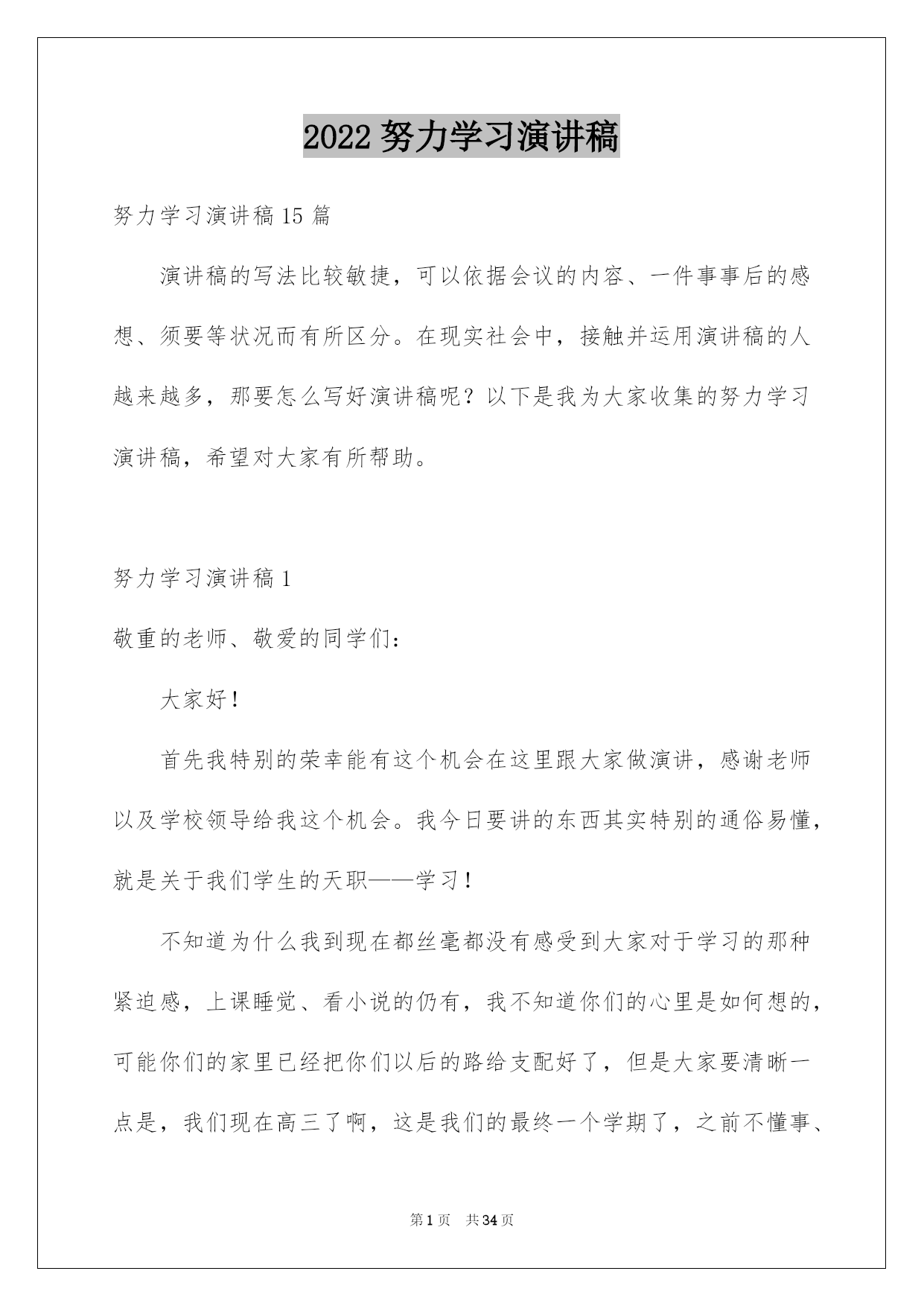 2022 努力学习演讲稿

努力学习演讲稿 15 篇

演讲稿的写法比较敏捷，可以依据会议的内容、一件事事后的感想、须要等状况而有所区分。在现实社会中，接触并运用演讲稿的人越来越多，那要怎么写好演讲稿呢？以下是我为大家收集的努力学习演讲稿，希望对大家有所帮助。

努力学习演讲稿 1

敬重的老师、敬爱的同学们：

大家好！

首先我特别的荣幸能有这个机会在这里跟大家做演讲，感谢老师以及学校领导给我这个机会。我今日要讲的东西其实特别的通俗易懂，就是关于我们学生的天职——学习！

不知道为什么我到现在都丝毫都没有感受到大家对于学习的那种紧迫感，上课睡觉、看小说的仍有，我不知道你们的心里是如何想的，可能你们的家里已经把你们以后的路给支配好了，但是大家要清晰一点是，我们现在高三了啊，这是我们的最终一个学期了，之前不懂事、

第 1 页 共 34 页